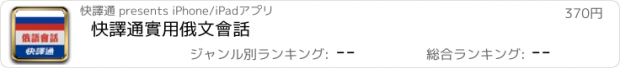 俄語會話
快譯通
快譯通 presents iPhone/iPadアプリ
370円
快譯通實用俄文會話
ジャンル別ランキング: --
総合ランキング: --